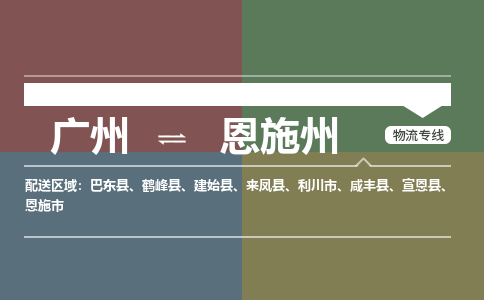 广州 ⇌ 恩施州

物流专线

配送区域：巴东县、鹤峰县、建始县、来凤县、利川市、咸丰县、宣恩县、恩施市